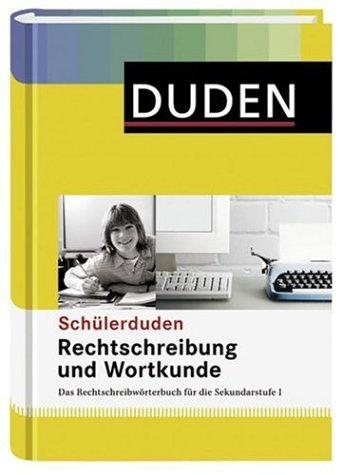 DUDEN

Schülerduden
Rechtschreibung und Wortkunde

Das Rechtschreibwörterbuch für die Sekundarstufe I